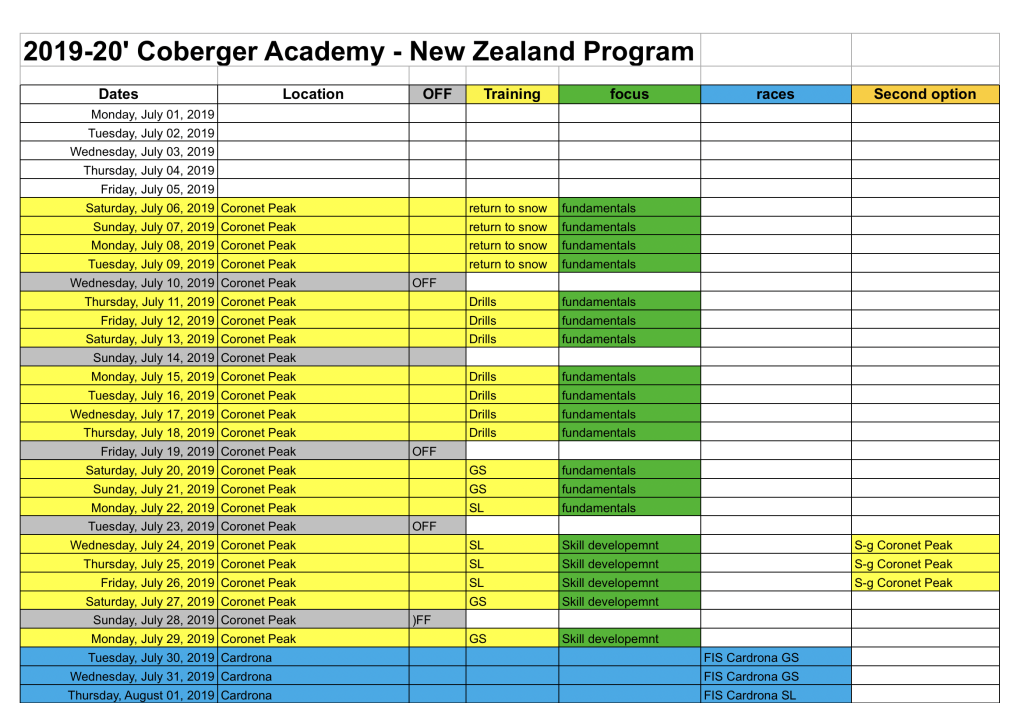 2019-20' Coberger Academy - New Zealand Program

| Dates | Location | OFF | Training | focus | races | Second option |
|---|---|---|---|---|---|---|
| Monday, July 01, 2019 | | | | | | |
| Tuesday, July 02, 2019 | | | | | | |
| Wednesday, July 03, 2019 | | | | | | |
| Thursday, July 04, 2019 | | | | | | |
| Friday, July 05, 2019 | | | | | | |
| Saturday, July 06, 2019 | Coronet Peak | | return to snow | fundamentals | | |
| Sunday, July 07, 2019 | Coronet Peak | | return to snow | fundamentals | | |
| Monday, July 08, 2019 | Coronet Peak | | return to snow | fundamentals | | |
| Tuesday, July 09, 2019 | Coronet Peak | | return to snow | fundamentals | | |
| Wednesday, July 10, 2019 | Coronet Peak | OFF | | | | |
| Thursday, July 11, 2019 | Coronet Peak | | Drills | fundamentals | | |
| Friday, July 12, 2019 | Coronet Peak | | Drills | fundamentals | | |
| Saturday, July 13, 2019 | Coronet Peak | | Drills | fundamentals | | |
| Sunday, July 14, 2019 | Coronet Peak | | | | | |
| Monday, July 15, 2019 | Coronet Peak | | Drills | fundamentals | | |
| Tuesday, July 16, 2019 | Coronet Peak | | Drills | fundamentals | | |
| Wednesday, July 17, 2019 | Coronet Peak | | Drills | fundamentals | | |
| Thursday, July 18, 2019 | Coronet Peak | | Drills | fundamentals | | |
| Friday, July 19, 2019 | Coronet Peak | OFF | | | | |
| Saturday, July 20, 2019 | Coronet Peak | | GS | fundamentals | | |
| Sunday, July 21, 2019 | Coronet Peak | | GS | fundamentals | | |
| Monday, July 22, 2019 | Coronet Peak | | SL | fundamentals | | |
| Tuesday, July 23, 2019 | Coronet Peak | OFF | | | | |
| Wednesday, July 24, 2019 | Coronet Peak | | SL | Skill developemnt | | S-g Coronet Peak |
| Thursday, July 25, 2019 | Coronet Peak | | SL | Skill developemnt | | S-g Coronet Peak |
| Friday, July 26, 2019 | Coronet Peak | | SL | Skill developemnt | | S-g Coronet Peak |
| Saturday, July 27, 2019 | Coronet Peak | | GS | Skill developemnt | | |
| Sunday, July 28, 2019 | Coronet Peak | )FF | | | | |
| Monday, July 29, 2019 | Coronet Peak | | GS | Skill developemnt | | |
| Tuesday, July 30, 2019 | Cardrona | | | | FIS Cardrona GS | |
| Wednesday, July 31, 2019 | Cardrona | | | | FIS Cardrona GS | |
| Thursday, August 01, 2019 | Cardrona | | | | FIS Cardrona SL | |